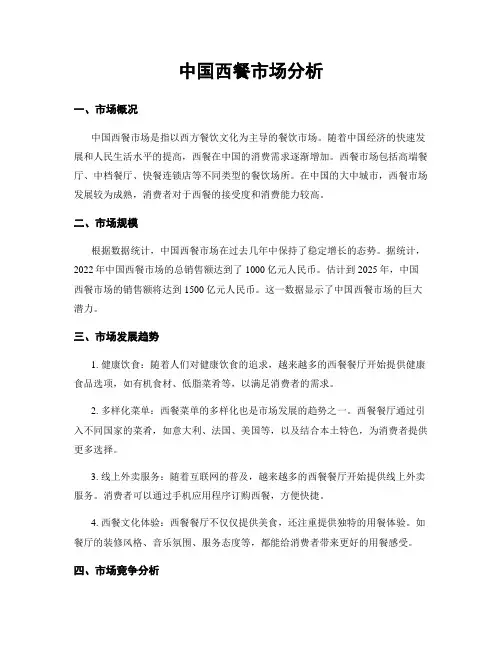 中国西餐市场分析

一、市场概况

中国西餐市场是指以西方餐饮文化为主导的餐饮市场。随着中国经济的快速发展和人民生活水平的提高，西餐在中国的消费需求逐渐增加。西餐市场包括高端餐厅、中档餐厅、快餐连锁店等不同类型的餐饮场所。在中国的大中城市，西餐市场发展较为成熟，消费者对于西餐的接受度和消费能力较高。

二、市场规模

根据数据统计，中国西餐市场在过去几年中保持了稳定增长的态势。据统计，2022年中国西餐市场的总销售额达到了1000亿元人民币。估计到2025年，中国西餐市场的销售额将达到1500亿元人民币。这一数据显示了中国西餐市场的巨大潜力。

三、市场发展趋势

1. 健康饮食：随着人们对健康饮食的追求，越来越多的西餐餐厅开始提供健康食品选项，如有机食材、低脂菜肴等，以满足消费者的需求。

2. 多样化菜单：西餐菜单的多样化也是市场发展的趋势之一。西餐餐厅通过引入不同国家的菜肴，如意大利、法国、美国等，以及结合本土特色，为消费者提供更多选择。

3. 线上外卖服务：随着互联网的普及，越来越多的西餐餐厅开始提供线上外卖服务。消费者可以通过手机应用程序订购西餐，方便快捷。

4. 西餐文化体验：西餐餐厅不仅仅提供美食，还注重提供独特的用餐体验。如餐厅的装修风格、音乐氛围、服务态度等，都能给消费者带来更好的用餐感受。

四、市场竞争分析